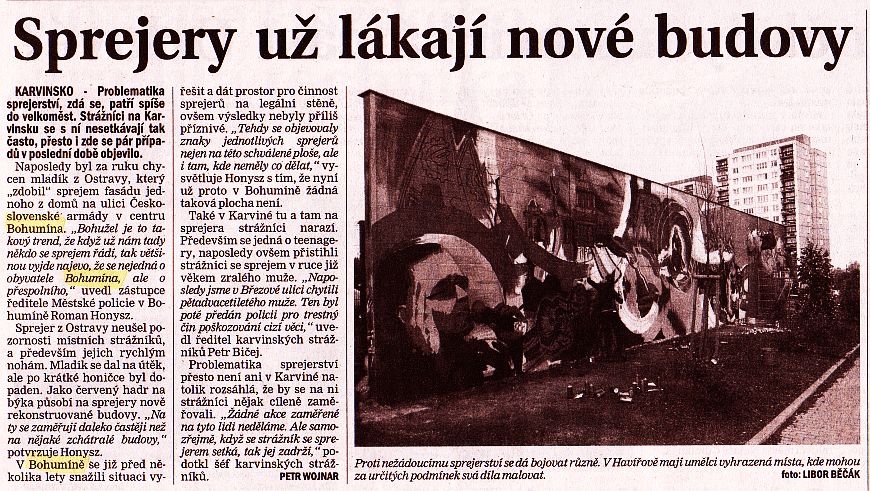 Sprejery už lákají nové budovy

KARVINSKO - Problematika sprejerství, zdá se, patří spíše do velkoměst. Strážníci na Karvinsku se s ní nesetkávají tak často, přesto i zde se pár případů v poslední době objevilo.

Naposledy byl za ruku chycen mladík z Ostravy, který „zdobil" sprejem fasádu jednoho z domů na ulici Československé armády v centru Bohumína. „Bohužel je to takový trend, že když už nám tady někdo se sprejem řádí, tak většinou vyjde najevo, že se nejedná o obyvatele Bohumína, ale o přespolního," uvedl zástupce ředitele Městské policie v Bohumíně Roman Honysz.

Sprejer z Ostravy neušel pozornosti místních strážníků, a především jejich rychlým nohám. Mladík se dal na útěk, ale po krátké honičce byl dopaden. Jako červený hadr na býka působí na sprejery nově rekonstruované budovy. „Na ty se zaměřují daleko častěji než na nějaké zchátralé budovy," potvrzuje Honysz.

V Bohumíně se již před několika lety snažili situaci vyřešit a dát prostor pro činnost sprejerů na legální stěně, ovšem výsledky nebyly příliš příznivé. „Tehdy se objevovaly znaky jednotlivých sprejerů nejen na této schválené ploše, ale i tam, kde neměly co dělat," vysvětluje Honysz s tím, že nyní už proto v Bohumíně žádná taková plocha není.

Také v Karviné tu a tam na sprejera strážníci narazí. Především se jedná o teenagery, naposledy ovšem přistihli strážníci se sprejem v ruce již věkem zralého muže. „Naposledy jsme v Březové ulici chytili pětadvacetiletého muže. Ten byl poté předán policii pro trestný čin poškozování cizí věci," uvedl ředitel karvinských strážníků Petr Bičej.

Problematika sprejerství přesto není ani v Karviné natolik rozsáhlá, že by se na ni strážníci nějak cíleně zaměřovali. „Žádné akce zaměřené na tyto lidi neděláme. Ale samozřejmě, když se strážník se sprejerem setká, tak jej zadrží," podotkl šéf karvinských strážníků.

PETR WOJNAR

Proti nežádoucímu sprejerství se dá bojovat různě. V Havířově mají umělci vyhrazená místa, kde mohou za určitých podmínek svá díla malovat.
foto: LIBOR BĚČÁK